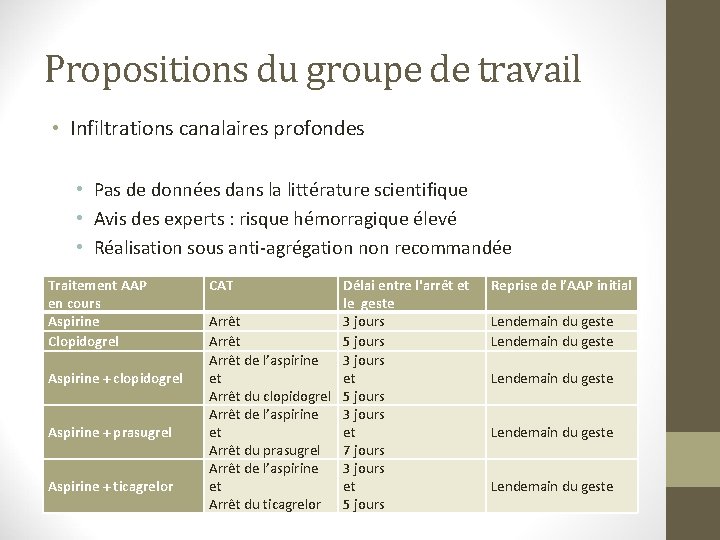 Propositions du groupe de travail

• Infiltrations canalaires profondes

• Pas de données dans la littérature scientifique
• Avis des experts : risque hémorragique élevé
• Réalisation sous anti-agrégation non recommandée

| Traitement AAP en cours | CAT | Délai entre l'arrêt et le geste | Reprise de l'AAP initial |
|---|---|---|---|
| Aspirine | Arrêt | 3 jours | Lendemain du geste |
| Clopidogrel | Arrêt | 5 jours | Lendemain du geste |
| Aspirine + clopidogrel | Arrêt de l'aspirine et Arrêt du clopidogrel | 3 jours et 5 jours | Lendemain du geste |
| Aspirine + prasugrel | Arrêt de l'aspirine et Arrêt du prasugrel | 3 jours et 7 jours | Lendemain du geste |
| Aspirine + ticagrelor | Arrêt de l'aspirine et Arrêt du ticagrelor | 3 jours et 5 jours | Lendemain du geste |